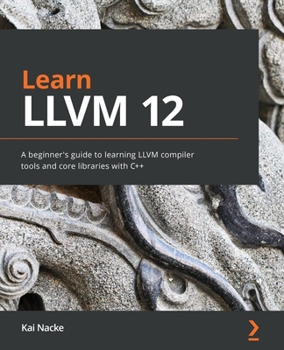 Learn
LLVM 12

A beginner's guide to learning LLVM compiler tools and core libraries with C++

Kai Nacke